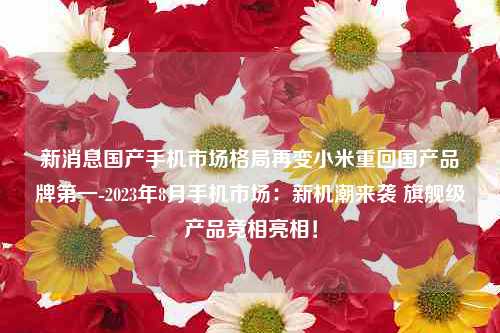 新消息国产手机市场格局再变小米重回国产品牌第一-2023年8月手机市场：新机潮来袭 旗舰级产品竞相亮相！